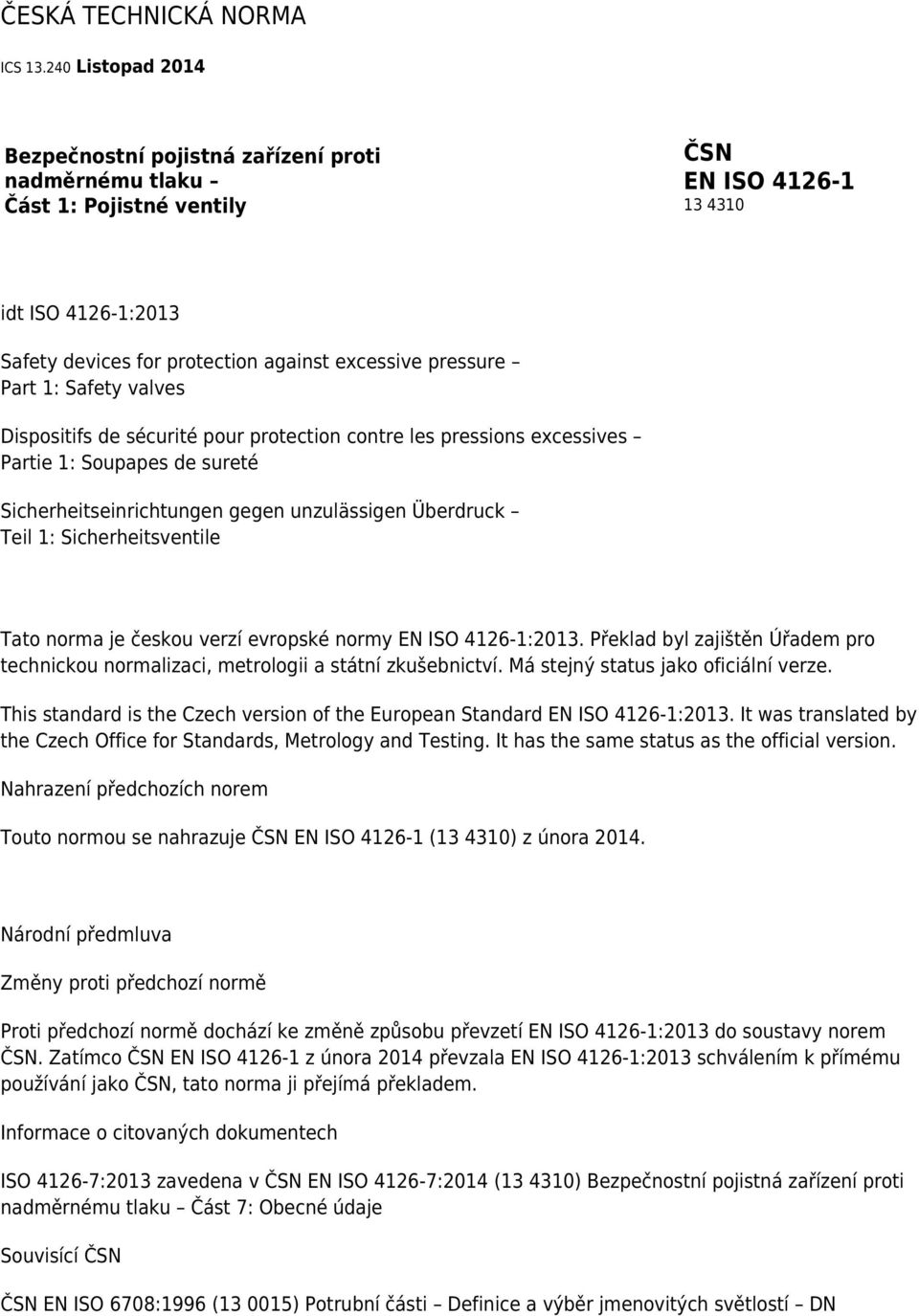 ČESKÁ TECHNICKÁ NORMA

ICS 13.240 Listopad 2014

Bezpečnostní pojistná zařízení proti nadměrnému tlaku – Část 1: Pojistné ventily

ČSN
EN ISO 4126-1
13 4310

idt ISO 4126-1:2013

Safety devices for protection against excessive pressure – Part 1: Safety valves

Dispositifs de sécurité pour protection contre les pressions excessives – Partie 1: Soupapes de sureté

Sicherheitseinrichtungen gegen unzulässigen Überdruck – Teil 1: Sicherheitsventile

Tato norma je českou verzí evropské normy EN ISO 4126-1:2013. Překlad byl zajištěn Úřadem pro technickou normalizaci, metrologii a státní zkušebnictví. Má stejný status jako oficiální verze.

This standard is the Czech version of the European Standard EN ISO 4126-1:2013. It was translated by the Czech Office for Standards, Metrology and Testing. It has the same status as the official version.

Nahrazení předchozích norem

Touto normou se nahrazuje ČSN EN ISO 4126-1 (13 4310) z února 2014.

Národní předmluva

Změny proti předchozí normě

Proti předchozí normě dochází ke změně způsobu převzetí EN ISO 4126-1:2013 do soustavy norem ČSN. Zatímco ČSN EN ISO 4126-1 z února 2014 převzala EN ISO 4126-1:2013 schválením k přímému používání jako ČSN, tato norma ji přejímá překladem.

Informace o citovaných dokumentech

ISO 4126-7:2013 zavedena v ČSN EN ISO 4126-7:2014 (13 4310) Bezpečnostní pojistná zařízení proti nadměrnému tlaku – Část 7: Obecné údaje

Souvisící ČSN

ČSN EN ISO 6708:1996 (13 0015) Potrubní části – Definice a výběr jmenovitých světlostí – DN